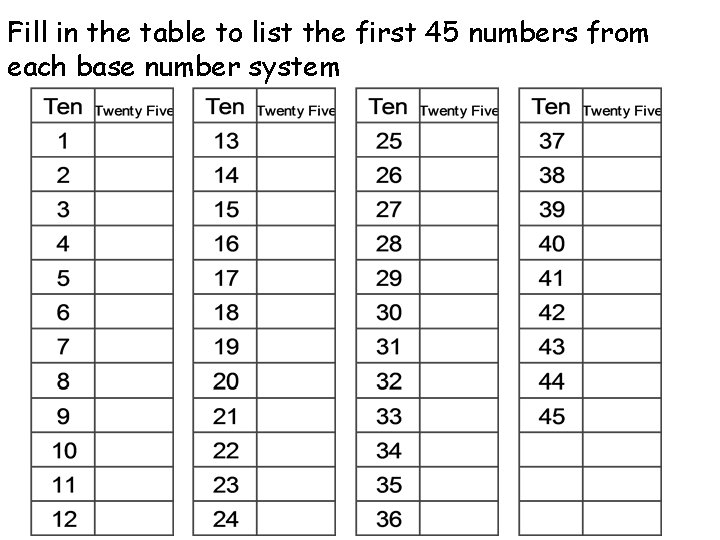 Fill in the table to list the first 45 numbers from each base number system

| Ten | Twenty Five |
|---|---|
| 1 | |
| 2 | |
| 3 | |
| 4 | |
| 5 | |
| 6 | |
| 7 | |
| 8 | |
| 9 | |
| 10 | |
| 11 | |
| 12 | |

| Ten | Twenty Five |
|---|---|
| 13 | |
| 14 | |
| 15 | |
| 16 | |
| 17 | |
| 18 | |
| 19 | |
| 20 | |
| 21 | |
| 22 | |
| 23 | |
| 24 | |

| Ten | Twenty Five |
|---|---|
| 25 | |
| 26 | |
| 27 | |
| 28 | |
| 29 | |
| 30 | |
| 31 | |
| 32 | |
| 33 | |
| 34 | |
| 35 | |
| 36 | |

| Ten | Twenty Five |
|---|---|
| 37 | |
| 38 | |
| 39 | |
| 40 | |
| 41 | |
| 42 | |
| 43 | |
| 44 | |
| 45 | |
| | |
| | |
| | |